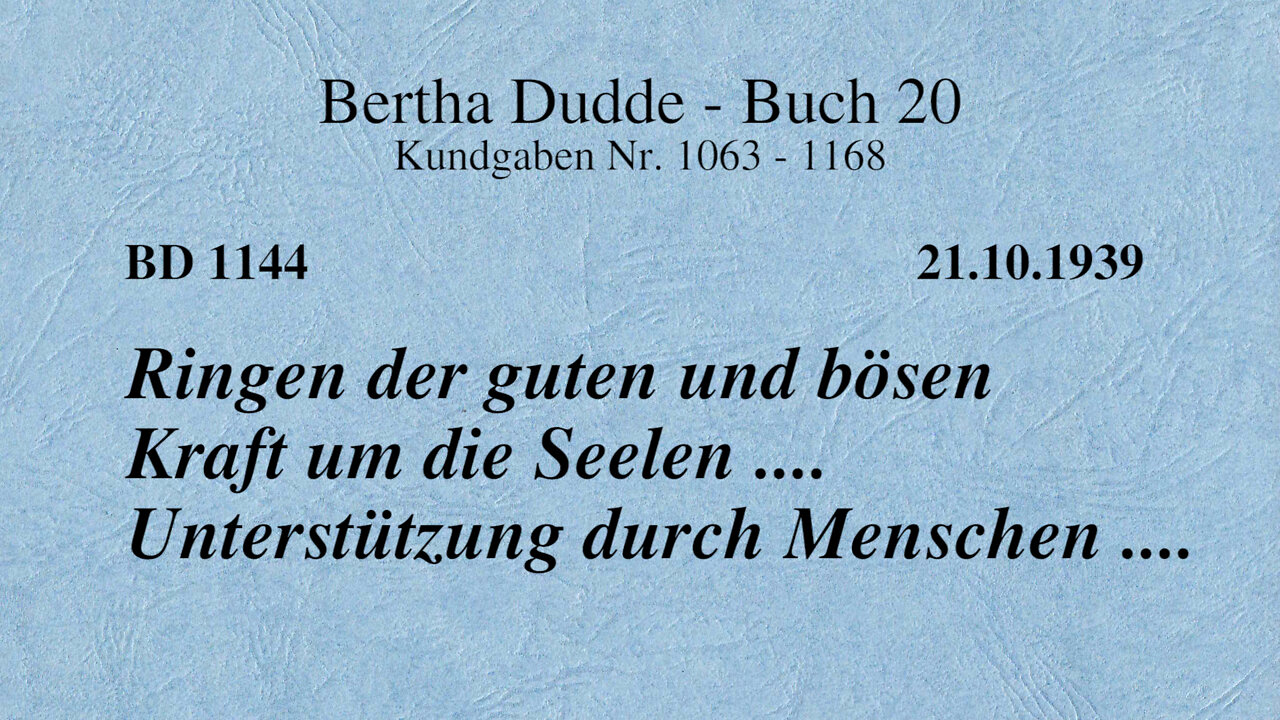 Bertha Dudde - Buch 20
Kundgaben Nr. 1063 - 1168

BD 1144

21.10.1939

Ringen der guten und bösen Kraft um die Seelen .... Unterstützung durch Menschen ....